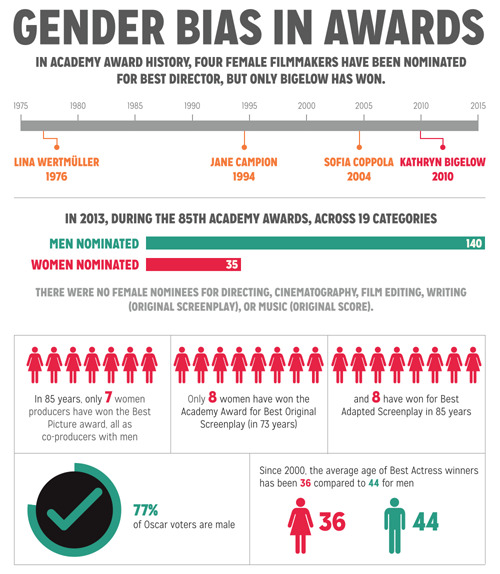 GENDER BIAS IN AWARDS

IN ACADEMY AWARD HISTORY, FOUR FEMALE FILMMAKERS HAVE BEEN NOMINATED FOR BEST DIRECTOR, BUT ONLY BIGELOW HAS WON.

1975 1980 1985 1990 1995 2000 2005 2010 2015

LINA WERTMÜLLER 1976

JANE CAMPION 1994

SOFIA COPPOLA 2004

KATHRYN BIGELOW 2010

IN 2013, DURING THE 85TH ACADEMY AWARDS, ACROSS 19 CATEGORIES

MEN NOMINATED 140

WOMEN NOMINATED 35

THERE WERE NO FEMALE NOMINEES FOR DIRECTING, CINEMATOGRAPHY, FILM EDITING, WRITING (ORIGINAL SCREENPLAY), OR MUSIC (ORIGINAL SCORE).

In 85 years, only 7 women producers have won the Best Picture award, all as co-producers with men

Only 8 women have won the Academy Award for Best Original Screenplay (in 73 years)

and 8 have won for Best Adapted Screenplay in 85 years

77% of Oscar voters are male

Since 2000, the average age of Best Actress winners has been 36 compared to 44 for men

36

44